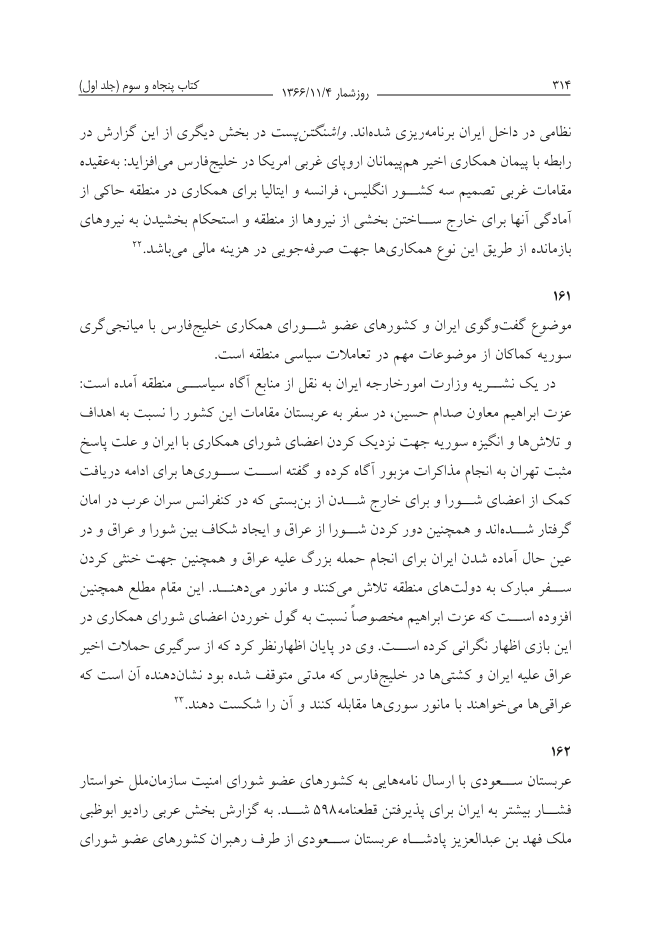 ۳۱۴ روزشمار ۱۳۶۶/۱۱/۴ کتاب پنجاه و سوم (جلد اول)

نظامی در داخل ایران برنامه‌ریزی شده‌اند. واشنگتن‌پست در بخش دیگری از این گزارش در رابطه با پیمان همکاری اخیر هم‌پیمانان اروپای غربی امریکا در خلیج‌فارس می‌افزاید: به‌عقیده مقامات غربی تصمیم سه کشور انگلیس، فرانسه و ایتالیا برای همکاری در منطقه حاکی از آمادگی آنها برای خارج ساختن بخشی از نیروها از منطقه و استحکام بخشیدن به نیروهای بازمانده از طریق این نوع همکاری‌ها جهت صرفه‌جویی در هزینه مالی می‌باشد.۲۲

۱۶۱
موضوع گفت‌وگوی ایران و کشورهای عضو شورای همکاری خلیج‌فارس با میانجی‌گری سوریه کماکان از موضوعات مهم در تعاملات سیاسی منطقه است.

در یک نشریه وزارت امورخارجه ایران به نقل از منابع آگاه سیاسی منطقه آمده است: عزت ابراهیم معاون صدام حسین، در سفر به عربستان مقامات این کشور را نسبت به اهداف و تلاش‌ها و انگیزه سوریه جهت نزدیک کردن اعضای شورای همکاری با ایران و علت پاسخ مثبت تهران به انجام مذاکرات مزبور آگاه کرده و گفته است سوری‌ها برای ادامه دریافت کمک از اعضای شورا و برای خارج شدن از بن‌بستی که در کنفرانس سران عرب در امان گرفتار شده‌اند و همچنین دور کردن شورا از عراق و ایجاد شکاف بین شورا و عراق و در عین حال آماده شدن ایران برای انجام حمله بزرگ علیه عراق و همچنین جهت خنثی کردن سفر مبارک به دولت‌های منطقه تلاش می‌کنند و مانور می‌دهند. این مقام مطلع همچنین افزوده است که عزت ابراهیم مخصوصاً نسبت به گول خوردن اعضای شورای همکاری در این بازی اظهار نگرانی کرده است. وی در پایان اظهارنظر کرد که از سرگیری حملات اخیر عراق علیه ایران و کشتی‌ها در خلیج‌فارس که مدتی متوقف شده بود نشان‌دهنده آن است که عراقی‌ها می‌خواهند با مانور سوری‌ها مقابله کنند و آن را شکست دهند.۲۳

۱۶۲
عربستان سعودی با ارسال نامه‌هایی به کشورهای عضو شورای امنیت سازمان‌ملل خواستار فشار بیشتر به ایران برای پذیرفتن قطعنامه۵۹۸ شد. به گزارش بخش عربی رادیو ابوظبی ملک فهد بن عبدالعزیز پادشاه عربستان سعودی از طرف رهبران کشورهای عضو شورای